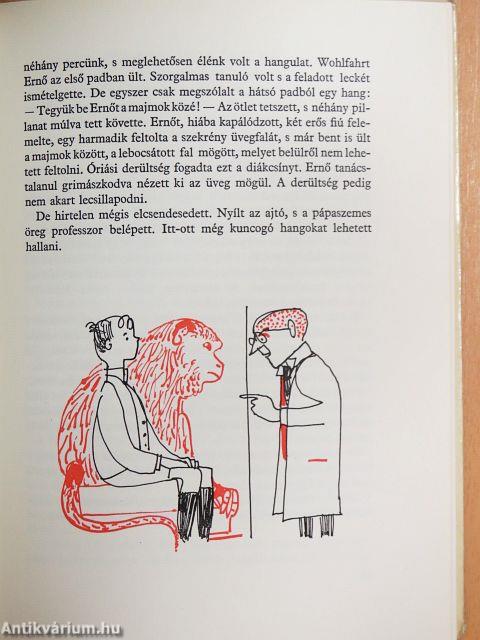 néhány percünk, s meglehetősen élénk volt a hangulat. Wohlfahrt Ernő az első padban ült. Szorgalmas tanuló volt s a feladott leckét ismételgette. De egyszer csak megszólalt a hátsó padból egy hang: — Tegyük be Ernőt a majmok közé! — Az ötlet tetszett, s néhány pillanat múlva tett követte. Ernőt, hiába kapálódzott, két erős fiú felemelte, egy harmadik feltolta a szekrény üvegfalát, s már bent is ült a majmok között, a lebocsátott fal mögött, melyet belülről nem lehetett feltolni. Óriási derültség fogadta ezt a diákcsínyt. Ernő tanácstalanul grimászkodva nézett ki az üveg mögül. A derültség pedig nem akart lecsillapodni.

De hirtelen mégis elcsendesedett. Nyílt az ajtó, s a pápaszemes öreg professzor belépett. Itt-ott még kuncogó hangokat lehetett hallani.

Antikvárium.hu